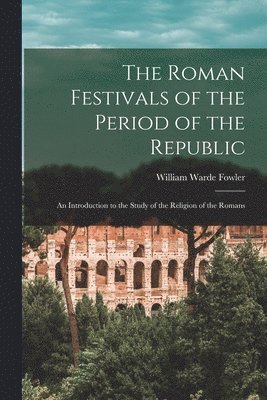 The Roman Festivals of the Period of the Republic

William Warde Fowler

An Introduction to the Study of the Religion of the Romans